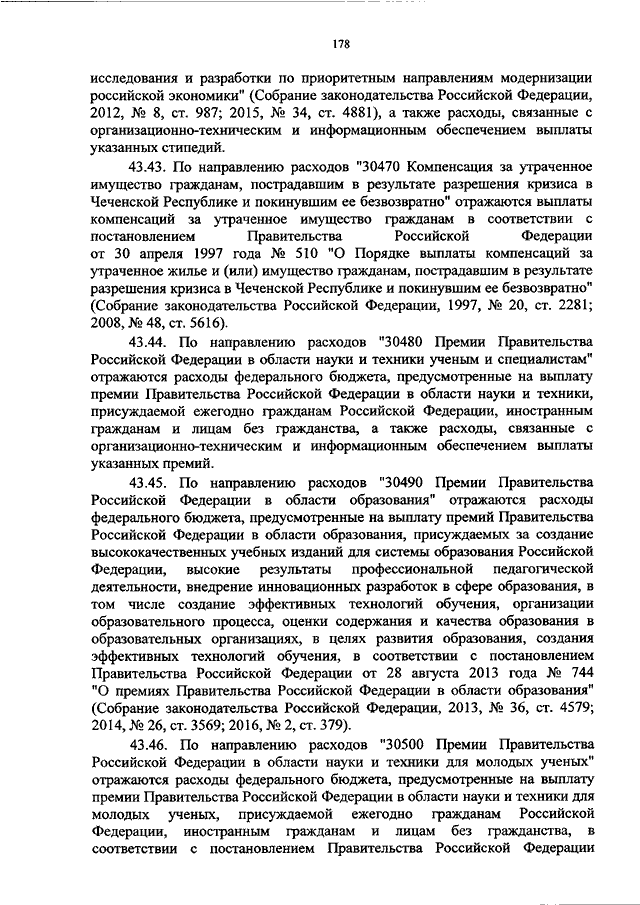 178

исследования и разработки по приоритетным направлениям модернизации российской экономики" (Собрание законодательства Российской Федерации, 2012, № 8, ст. 987; 2015, № 34, ст. 4881), а также расходы, связанные с организационно-техническим и информационным обеспечением выплаты указанных стипендий.

43.43. По направлению расходов "30470 Компенсация за утраченное имущество гражданам, пострадавшим в результате разрешения кризиса в Чеченской Республике и покинувшим ее безвозвратно" отражаются выплаты компенсаций за утраченное имущество гражданам в соответствии с постановлением Правительства Российской Федерации от 30 апреля 1997 года № 510 "О Порядке выплаты компенсаций за утраченное жилье и (или) имущество гражданам, пострадавшим в результате разрешения кризиса в Чеченской Республике и покинувшим ее безвозвратно" (Собрание законодательства Российской Федерации, 1997, № 20, ст. 2281; 2008, № 48, ст. 5616).

43.44. По направлению расходов "30480 Премии Правительства Российской Федерации в области науки и техники ученым и специалистам" отражаются расходы федерального бюджета, предусмотренные на выплату премии Правительства Российской Федерации в области науки и техники, присуждаемой ежегодно гражданам Российской Федерации, иностранным гражданам и лицам без гражданства, а также расходы, связанные с организационно-техническим и информационным обеспечением выплаты указанных премий.

43.45. По направлению расходов "30490 Премии Правительства Российской Федерации в области образования" отражаются расходы федерального бюджета, предусмотренные на выплату премий Правительства Российской Федерации в области образования, присуждаемых за создание высококачественных учебных изданий для системы образования Российской Федерации, высокие результаты профессиональной педагогической деятельности, внедрение инновационных разработок в сфере образования, в том числе создание эффективных технологий обучения, организации образовательного процесса, оценки содержания и качества образования в образовательных организациях, в целях развития образования, создания эффективных технологий обучения, в соответствии с постановлением Правительства Российской Федерации от 28 августа 2013 года № 744 "О премиях Правительства Российской Федерации в области образования" (Собрание законодательства Российской Федерации, 2013, № 36, ст. 4579; 2014, № 26, ст. 3569; 2016, № 2, ст. 379).

43.46. По направлению расходов "30500 Премии Правительства Российской Федерации в области науки и техники для молодых ученых" отражаются расходы федерального бюджета, предусмотренные на выплату премии Правительства Российской Федерации в области науки и техники для молодых ученых, присуждаемой ежегодно гражданам Российской Федерации, иностранным гражданам и лицам без гражданства, в соответствии с постановлением Правительства Российской Федерации